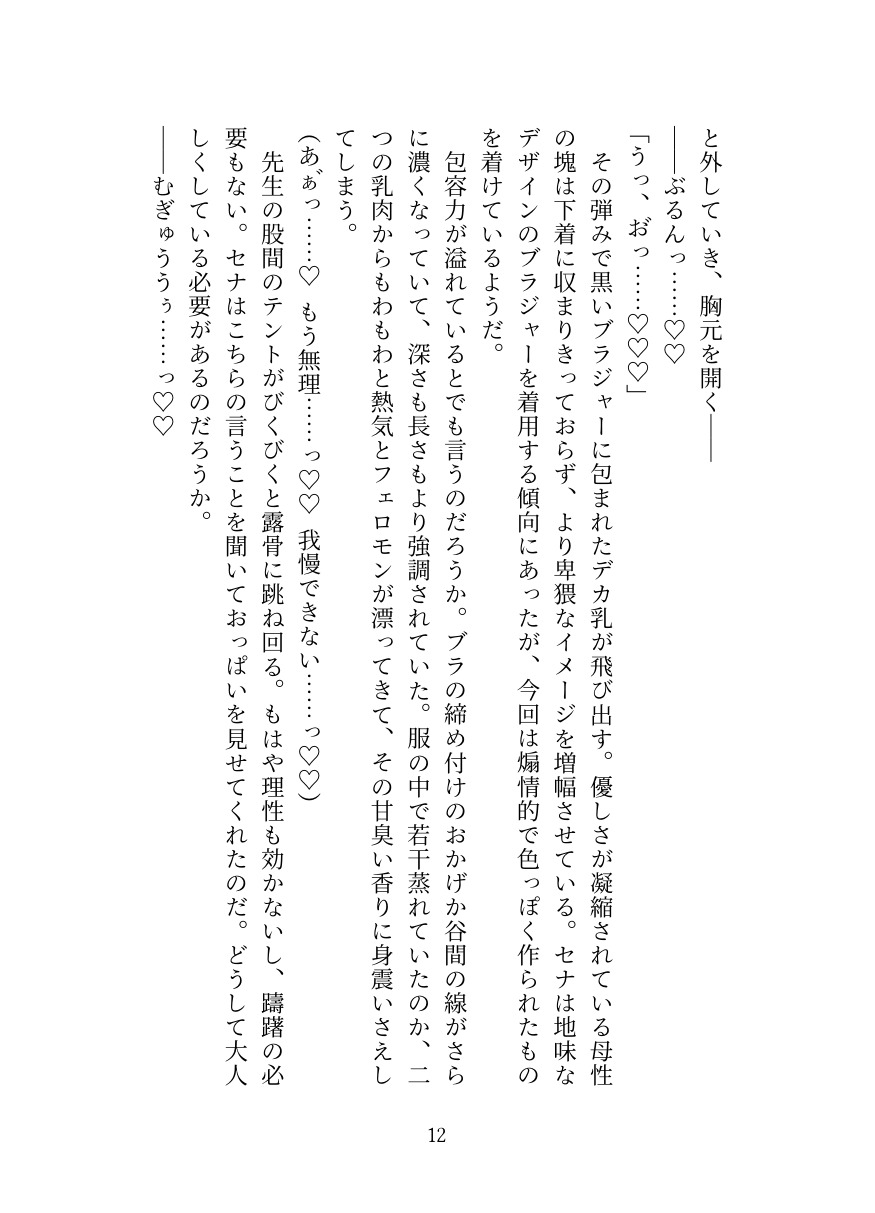 と外していき、胸元を開く――

――ぶるんっ……♡♡

「うっ、おっ……♡♡♡」

その弾みで黒いブラジャーに包まれたデカ乳が飛び出す。優しさが凝縮されている母性の塊は下着に収まりきっておらず、より卑猥なイメージを増幅させている。セナは地味なデザインのブラジャーを着用する傾向にあったが、今回は煽情的で色っぽく作られたものを着けているようだ。

包容力が溢れているとでも言うのだろうか。ブラの締め付けのおかげか谷間の線がさらに濃くなっていて、深さも長さもより強調されていた。服の中で若干蒸れていたのか、二つの乳肉からもわもわと熱気とフェロモンが漂ってきて、その甘臭い香りに身震いさえしてしまう。

(あ゛ぁっ……♡ もう無理……っ♡♡ 我慢できない……っ♡♡)

先生の股間のテントがびくびくと露骨に跳ね回る。もはや理性も効かないし、躊躇の必要もない。セナはこちらの言うことを聞いておっぱいを見せてくれたのだ。どうして大人しくしている必要があるのだろうか。

――むぎゅううぅ……っ♡♡

12